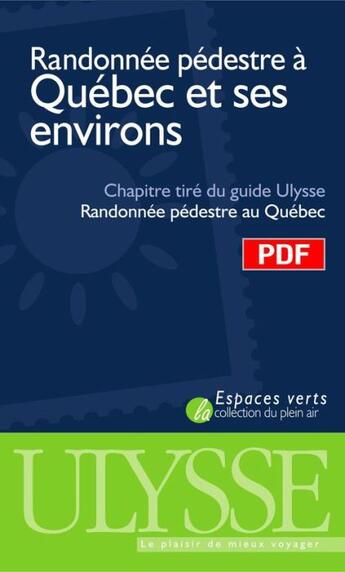 Randonnée pédestre à Québec et ses environs

Chapitre tiré du guide Ulysse
Randonnée pédestre au Québec

PDF

Espaces verts
la collection du plein air

ULYSSE

Le plaisir de mieux voyager